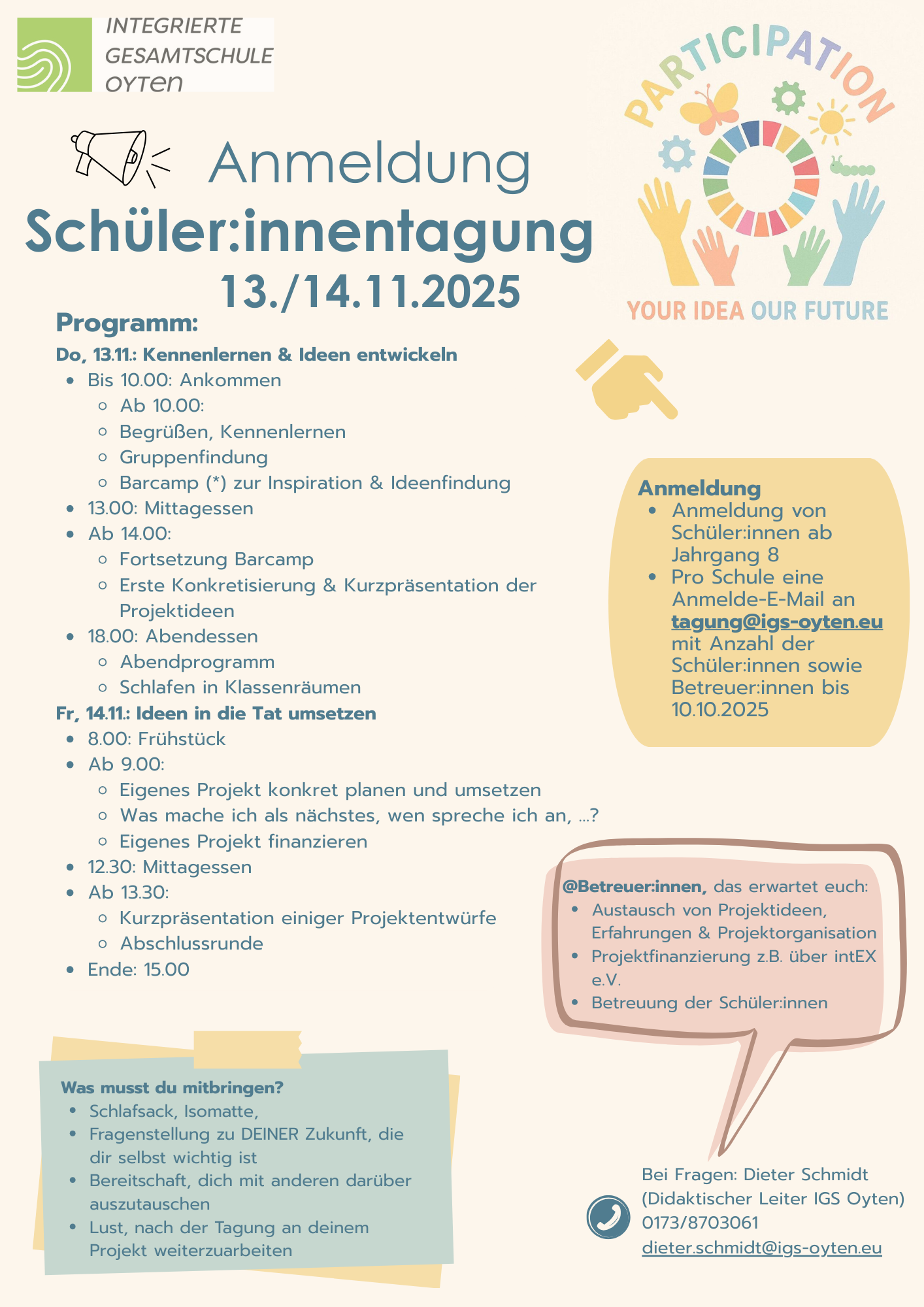 INTEGRIERTE GESAMTSCHULE OYTEN

PARTICIPATION

YOUR IDEA OUR FUTURE

Anmeldung
Schüler:innentagung
13./14.11.2025

Programm:
Do, 13.11.: Kennenlernen & Ideen entwickeln
- Bis 10.00: Ankommen
  - Ab 10.00:
  - Begrüßen, Kennenlernen
  - Gruppenfindung
  - Barcamp (*) zur Inspiration & Ideenfindung
- 13.00: Mittagessen
- Ab 14.00:
  - Fortsetzung Barcamp
  - Erste Konkretisierung & Kurzpräsentation der Projektideen
- 18.00: Abendessen
  - Abendprogramm
  - Schlafen in Klassenräumen

Fr, 14.11.: Ideen in die Tat umsetzen
- 8.00: Frühstück
- Ab 9.00:
  - Eigenes Projekt konkret planen und umsetzen
  - Was mache ich als nächstes, wen spreche ich an, ...?
  - Eigenes Projekt finanzieren
- 12.30: Mittagessen
- Ab 13.30:
  - Kurzpräsentation einiger Projektentwürfe
  - Abschlussrunde
- Ende: 15.00

Anmeldung
- Anmeldung von Schüler:innen ab Jahrgang 8
- Pro Schule eine Anmelde-E-Mail an tagung@igs-oyten.eu mit Anzahl der Schüler:innen sowie Betreuer:innen bis 10.10.2025

@Betreuer:innen, das erwartet euch:
- Austausch von Projektideen, Erfahrungen & Projektorganisation
- Projektfinanzierung z.B. über intEX e.V.
- Betreuung der Schüler:innen

Was musst du mitbringen?
- Schlafsack, Isomatte,
- Fragenstellung zu DEINER Zukunft, die dir selbst wichtig ist
- Bereitschaft, dich mit anderen darüber auszutauschen
- Lust, nach der Tagung an deinem Projekt weiterzuarbeiten

Bei Fragen: Dieter Schmidt
(Didaktischer Leiter IGS Oyten)
0173/8703061
dieter.schmidt@igs-oyten.eu